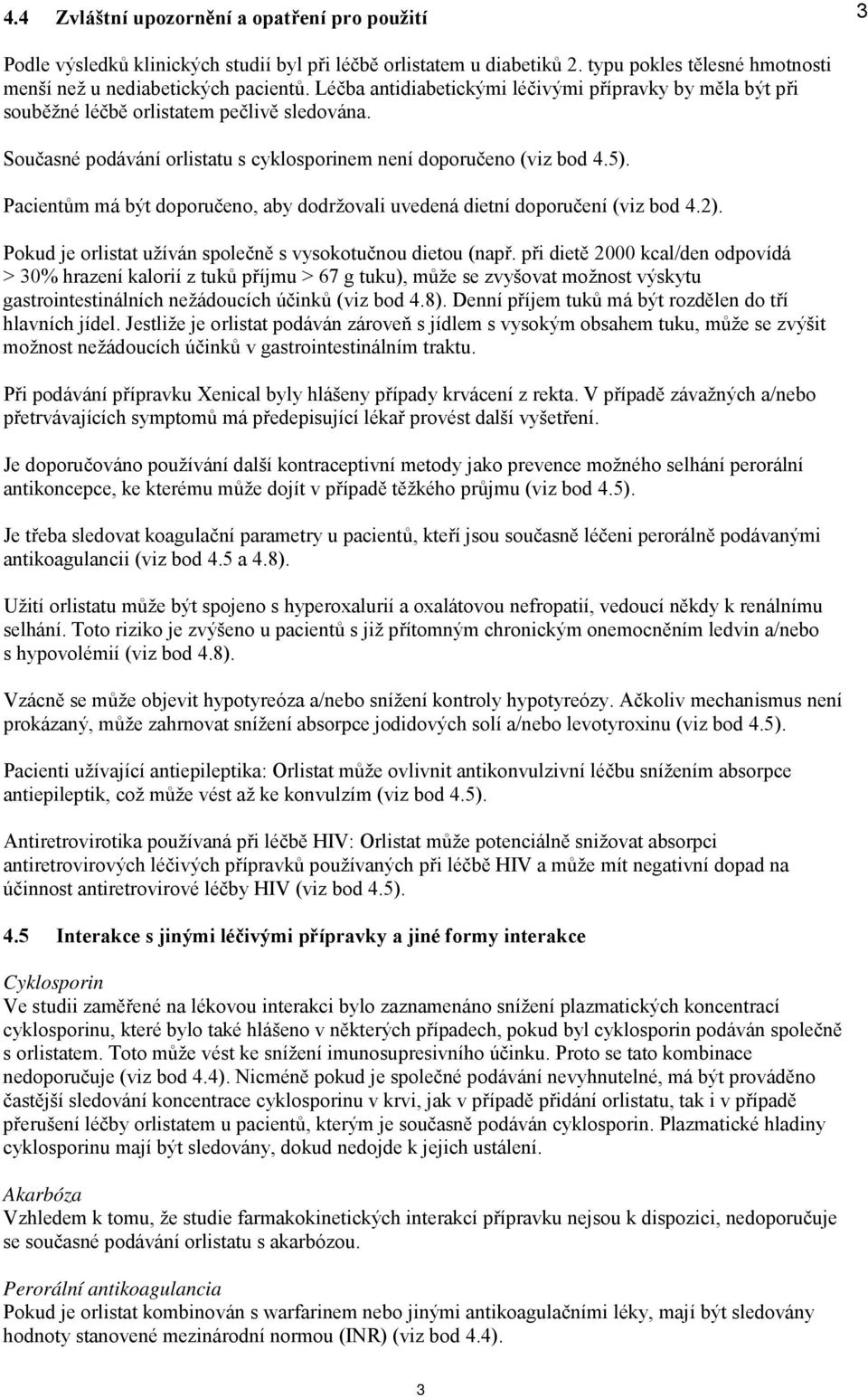 4.4 Zvláštní upozornění a opatření pro použití

3

Podle výsledků klinických studií byl při léčbě orlistatem u diabetiků 2. typu pokles tělesné hmotnosti menší než u nediabetických pacientů. Léčba antidiabetickými léčivými přípravky by měla být při souběžné léčbě orlistatem pečlivě sledována.

Současné podávání orlistatu s cyklosporinem není doporučeno (viz bod 4.5).

Pacientům má být doporučeno, aby dodržovali uvedená dietní doporučení (viz bod 4.2).

Pokud je orlistat užíván společně s vysokotučnou dietou (např. při dietě 2000 kcal/den odpovídá > 30% hrazení kalorií z tuků příjmu > 67 g tuku), může se zvyšovat možnost výskytu gastrointestinálních nežádoucích účinků (viz bod 4.8). Denní příjem tuků má být rozdělen do tří hlavních jídel. Jestliže je orlistat podáván zároveň s jídlem s vysokým obsahem tuku, může se zvýšit možnost nežádoucích účinků v gastrointestinálním traktu.

Při podávání přípravku Xenical byly hlášeny případy krvácení z rekta. V případě závažných a/nebo přetrvávajících symptomů má předepisující lékař provést další vyšetření.

Je doporučováno používání další kontraceptivní metody jako prevence možného selhání perorální antikoncepce, ke kterému může dojít v případě těžkého průjmu (viz bod 4.5).

Je třeba sledovat koagulační parametry u pacientů, kteří jsou současně léčeni perorálně podávanými antikoagulancii (viz bod 4.5 a 4.8).

Užití orlistatu může být spojeno s hyperoxalurií a oxalátovou nefropatií, vedoucí někdy k renálnímu selhání. Toto riziko je zvýšeno u pacientů s již přítomným chronickým onemocněním ledvin a/nebo s hypovolémií (viz bod 4.8).

Vzácně se může objevit hypotyreóza a/nebo snížení kontroly hypotyreózy. Ačkoliv mechanismus není prokázaný, může zahrnovat snížení absorpce jodidových solí a/nebo levotyroxinu (viz bod 4.5).

Pacienti užívající antiepileptika: Orlistat může ovlivnit antikonvulzivní léčbu snížením absorpce antiepileptik, což může vést až ke konvulzím (viz bod 4.5).

Antiretrovirotika používaná při léčbě HIV: Orlistat může potenciálně snižovat absorpci antiretrovirových léčivých přípravků používaných při léčbě HIV a může mít negativní dopad na účinnost antiretrovirové léčby HIV (viz bod 4.5).

4.5 Interakce s jinými léčivými přípravky a jiné formy interakce

Cyklosporin
Ve studii zaměřené na lékovou interakci bylo zaznamenáno snížení plazmatických koncentrací cyklosporinu, které bylo také hlášeno v některých případech, pokud byl cyklosporin podáván společně s orlistatem. Toto může vést ke snížení imunosupresivního účinku. Proto se tato kombinace nedoporučuje (viz bod 4.4). Nicméně pokud je společné podávání nevyhnutelné, má být prováděno častější sledování koncentrace cyklosporinu v krvi, jak v případě přidání orlistatu, tak i v případě přerušení léčby orlistatem u pacientů, kterým je současně podáván cyklosporin. Plazmatické hladiny cyklosporinu mají být sledovány, dokud nedojde k jejich ustálení.

Akarbóza
Vzhledem k tomu, že studie farmakokinetických interakcí přípravku nejsou k dispozici, nedoporučuje se současné podávání orlistatu s akarbózou.

Perorální antikoagulancia
Pokud je orlistat kombinován s warfarinem nebo jinými antikoagulačními léky, mají být sledovány hodnoty stanovené mezinárodní normou (INR) (viz bod 4.4).

3